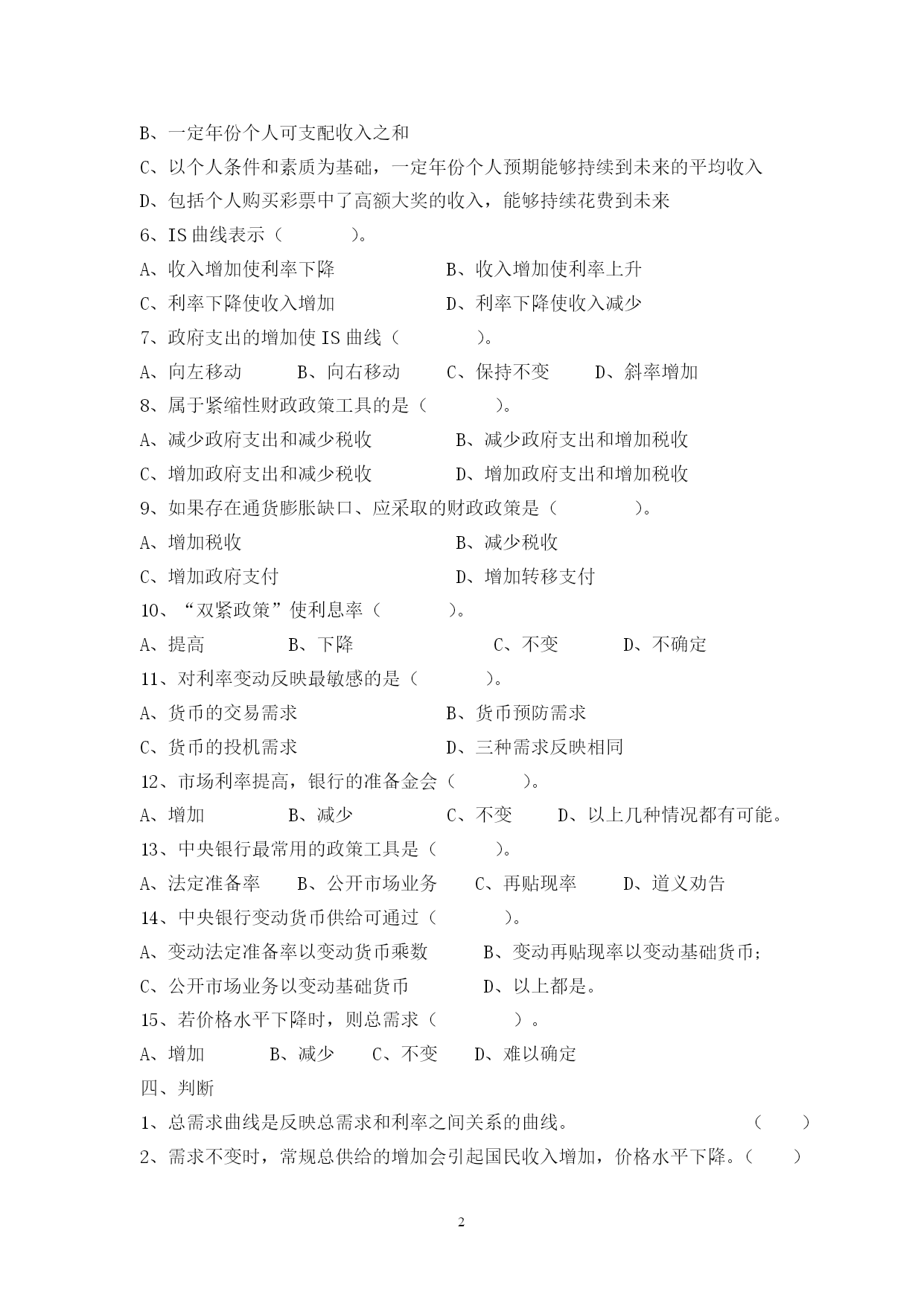 B、一定年份个人可支配收入之和

C、以个人条件和素质为基础，一定年份个人预期能够持续到未来的平均收入

D、包括个人购买彩票中了高额大奖的收入，能够持续花费到未来

6、IS 曲线表示（　　　）。

A、收入增加使利率下降　　　　B、收入增加使利率上升

C、利率下降使收入增加　　　　D、利率下降使收入减少

7、政府支出的增加使 IS 曲线（　　　）。

A、向左移动　　B、向右移动　　C、保持不变　　D、斜率增加

8、属于紧缩性财政政策工具的是（　　　）。

A、减少政府支出和减少税收　　　B、减少政府支出和增加税收

C、增加政府支出和减少税收　　　D、增加政府支出和增加税收

9、如果存在通货膨胀缺口、应采取的财政政策是（　　　）。

A、增加税收　　　　B、减少税收

C、增加政府支付　　　　D、增加转移支付

10、“双紧政策”使利息率（　　　）。

A、提高　　B、下降　　C、不变　　D、不确定

11、对利率变动反映最敏感的是（　　　）。

A、货币的交易需求　　　　B、货币预防需求

C、货币的投机需求　　　　D、三种需求反映相同

12、市场利率提高，银行的准备金会（　　　）。

A、增加　　B、减少　　C、不变　　D、以上几种情况都有可能。

13、中央银行最常用的政策工具是（　　　）。

A、法定准备率　　B、公开市场业务　　C、再贴现率　　D、道义劝告

14、中央银行变动货币供给可通过（　　　）。

A、变动法定准备率以变动货币乘数　　B、变动再贴现率以变动基础货币;

C、公开市场业务以变动基础货币　　D、以上都是。

15、若价格水平下降时，则总需求（　　　）。

A、增加　　B、减少　　C、不变　　D、难以确定

四、判断

1、总需求曲线是反映总需求和利率之间关系的曲线。　　　　（　　）

2、需求不变时，常规总供给的增加会引起国民收入增加，价格水平下降。（　　）

2